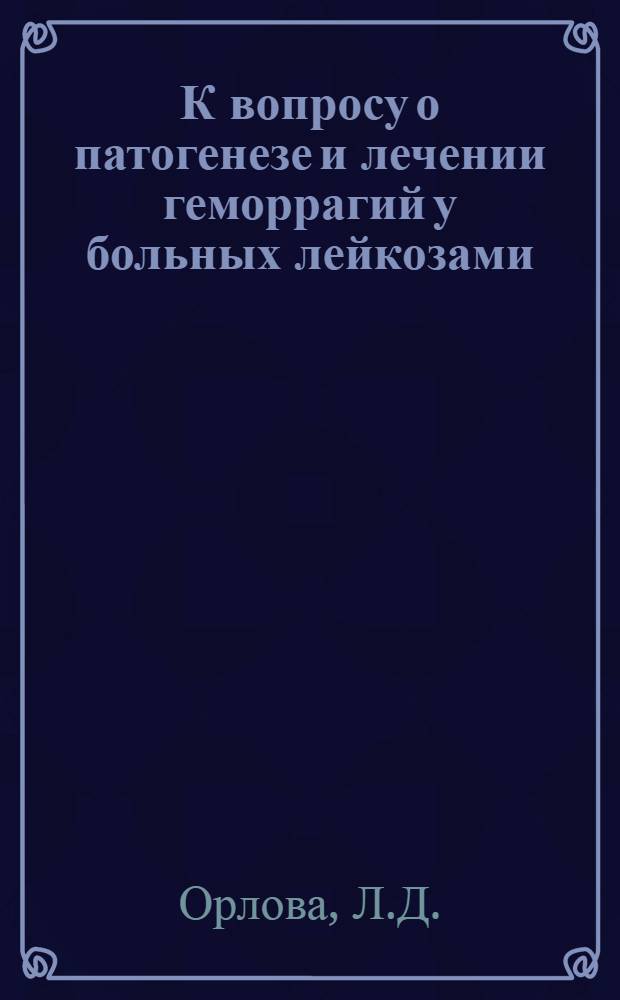 К вопросу о патогенезе и лечении геморрагий у больных лейкозами

Орлова, Л.Д.